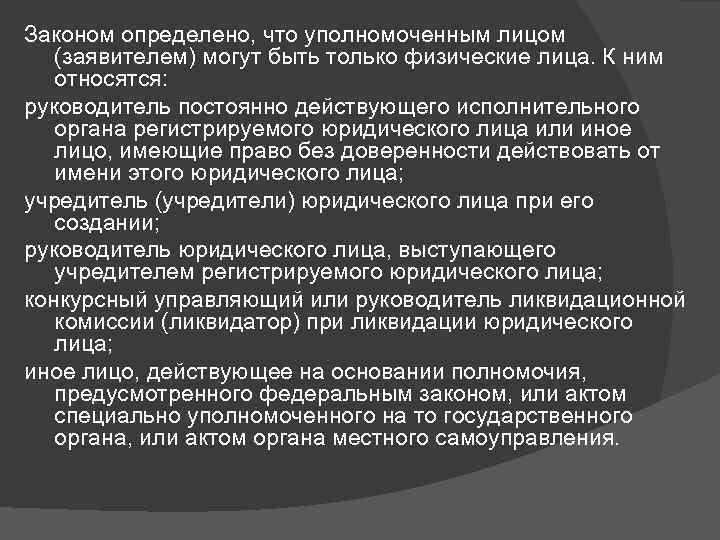 Законом определено, что уполномоченным лицом (заявителем) могут быть только физические лица. К ним относятся:

руководитель постоянно действующего исполнительного органа регистрируемого юридического лица или иное лицо, имеющие право без доверенности действовать от имени этого юридического лица;

учредитель (учредители) юридического лица при его создании;

руководитель юридического лица, выступающего учредителем регистрируемого юридического лица;

конкурсный управляющий или руководитель ликвидационной комиссии (ликвидатор) при ликвидации юридического лица;

иное лицо, действующее на основании полномочия, предусмотренного федеральным законом, или актом специально уполномоченного на то государственного органа, или актом органа местного самоуправления.